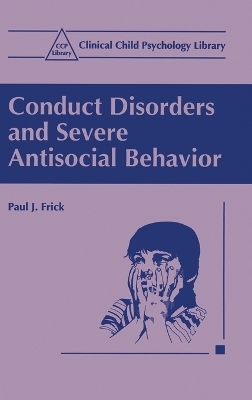 CCP Library

Clinical Child Psychology Library

Conduct Disorders and Severe Antisocial Behavior

Paul J. Frick